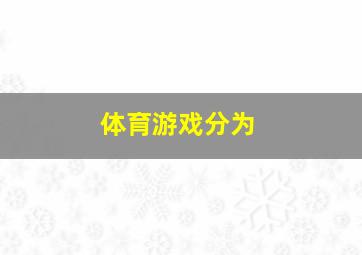 体育游戏分为